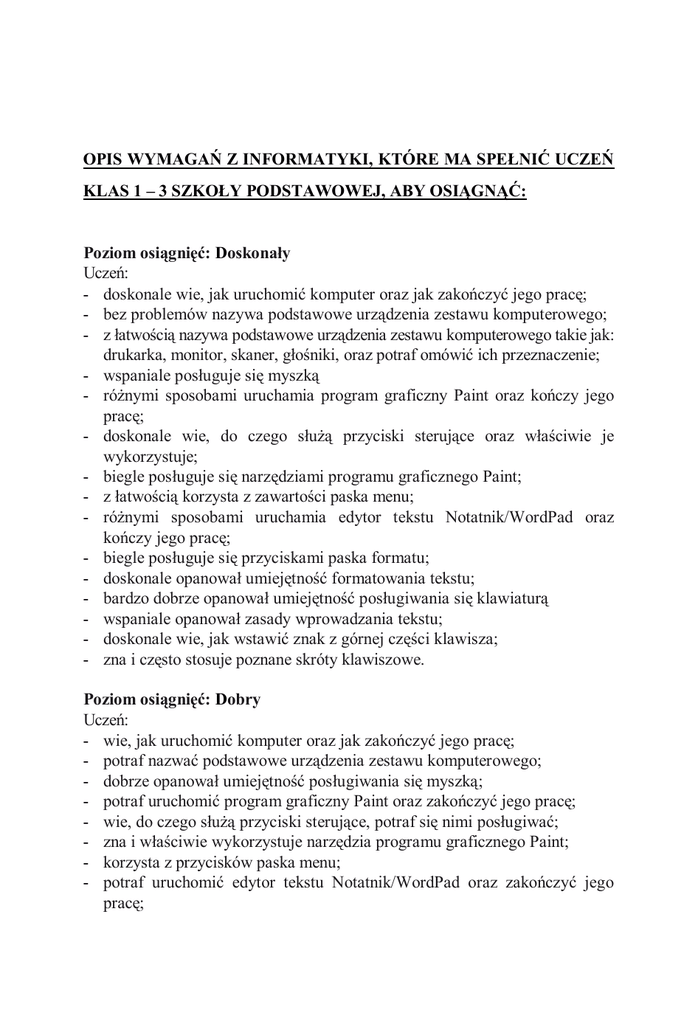 OPIS WYMAGAŃ Z INFORMATYKI, KTÓRE MA SPEŁNIĆ UCZEŃ KLAS 1 – 3 SZKOŁY PODSTAWOWEJ, ABY OSIĄGNĄĆ:

Poziom osiągnięć: Doskonały
Uczeń:
- doskonale wie, jak uruchomić komputer oraz jak zakończyć jego pracę;
- bez problemów nazywa podstawowe urządzenia zestawu komputerowego;
- z łatwością nazywa podstawowe urządzenia zestawu komputerowego takie jak: drukarka, monitor, skaner, głośniki, oraz potraf omówić ich przeznaczenie;
- wspaniale posługuje się myszką
- różnymi sposobami uruchamia program graficzny Paint oraz kończy jego pracę;
- doskonale wie, do czego służą przyciski sterujące oraz właściwie je wykorzystuje;
- biegle posługuje się narzędziami programu graficznego Paint;
- z łatwością korzysta z zawartości paska menu;
- różnymi sposobami uruchamia edytor tekstu Notatnik/WordPad oraz kończy jego pracę;
- biegle posługuje się przyciskami paska formatu;
- doskonale opanował umiejętność formatowania tekstu;
- bardzo dobrze opanował umiejętność posługiwania się klawiaturą
- wspaniale opanował zasady wprowadzania tekstu;
- doskonale wie, jak wstawić znak z górnej części klawisza;
- zna i często stosuje poznane skróty klawiszowe.

Poziom osiągnięć: Dobry
Uczeń:
- wie, jak uruchomić komputer oraz jak zakończyć jego pracę;
- potraf nazwać podstawowe urządzenia zestawu komputerowego;
- dobrze opanował umiejętność posługiwania się myszką;
- potraf uruchomić program graficzny Paint oraz zakończyć jego pracę;
- wie, do czego służą przyciski sterujące, potraf się nimi posługiwać;
- zna i właściwie wykorzystuje narzędzia programu graficznego Paint;
- korzysta z przycisków paska menu;
- potraf uruchomić edytor tekstu Notatnik/WordPad oraz zakończyć jego pracę;